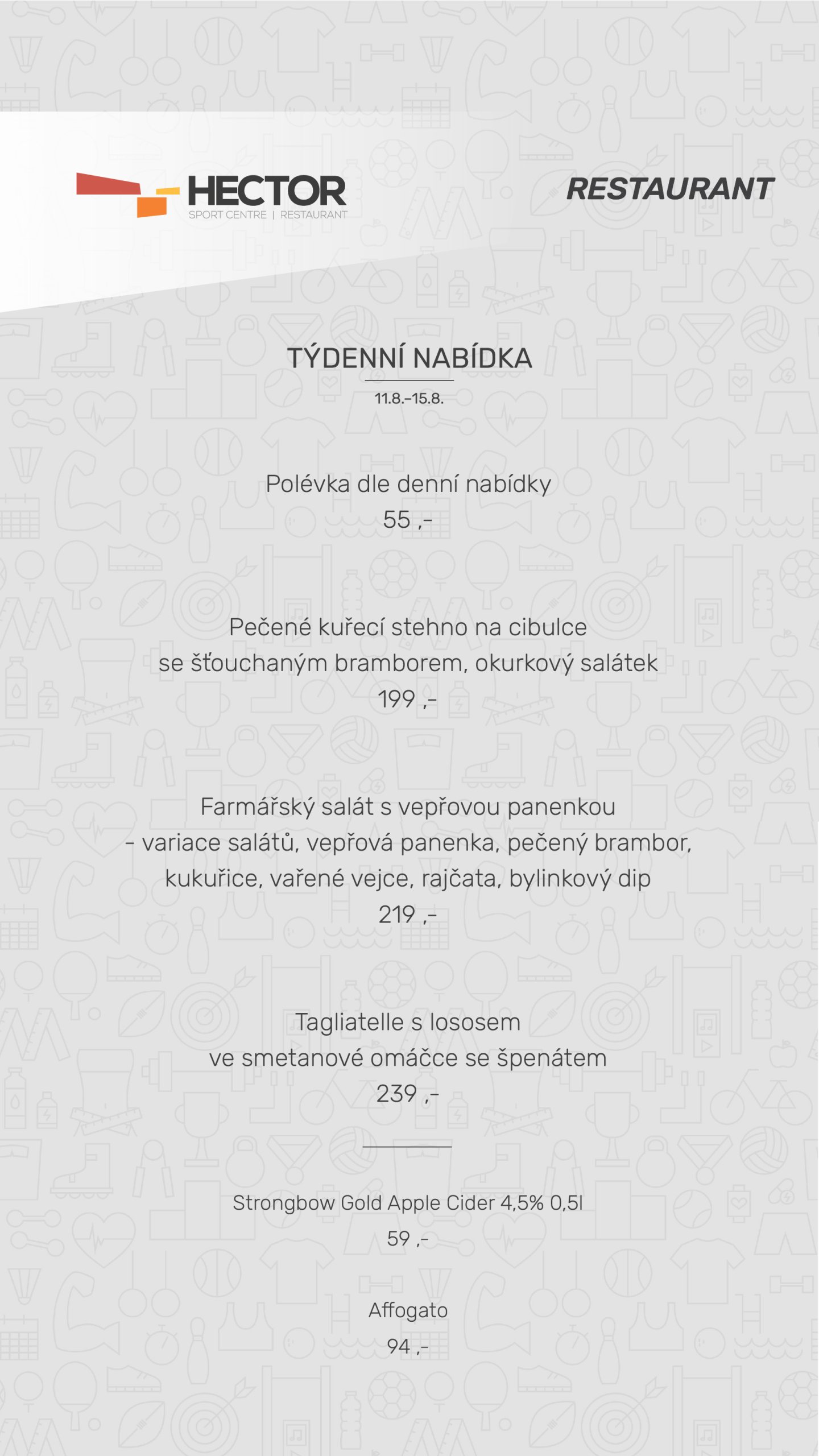 HECTOR
SPORT CENTRE | RESTAURANT

RESTAURANT

TÝDENNÍ NABÍDKA

11.8.–15.8.

Polévka dle denní nabídky
55 ,-

Pečené kuřecí stehno na cibulce
se šťouchaným bramborem, okurkový salátek
199 ,-

Farmářský salát s vepřovou panenkou
- variace salátů, vepřová panenka, pečený brambor, kukuřice, vařené vejce, rajčata, bylinkový dip
219 ,-

Tagliatelle s lososem
ve smetanové omáčce se špenátem
239 ,-

Strongbow Gold Apple Cider 4,5% 0,5l
59 ,-

Affogato
94 ,-